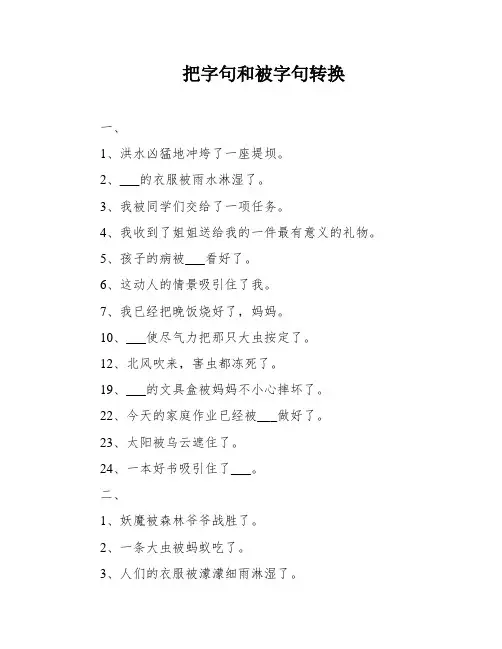 把字句和被字句转换

一、

1、洪水凶猛地冲垮了一座堤坝。

2、___的衣服被雨水淋湿了。

3、我被同学们交给了一项任务。

4、我收到了姐姐送给我的一件最有意义的礼物。

5、孩子的病被___看好了。

6、这动人的情景吸引住了我。

7、我已经把晚饭烧好了，妈妈。

10、___使尽气力把那只大虫按定了。

12、北风吹来，害虫都冻死了。

19、___的文具盒被妈妈不小心摔坏了。

22、今天的家庭作业已经被___做好了。

23、太阳被乌云遮住了。

24、一本好书吸引住了___。

二、

1、妖魔被森林爷爷战胜了。

2、一条大虫被蚂蚁吃了。

3、人们的衣服被濛濛细雨淋湿了。